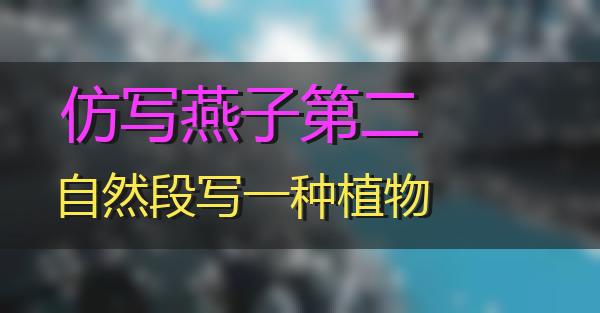 仿写燕子第二

自然段写一种植物